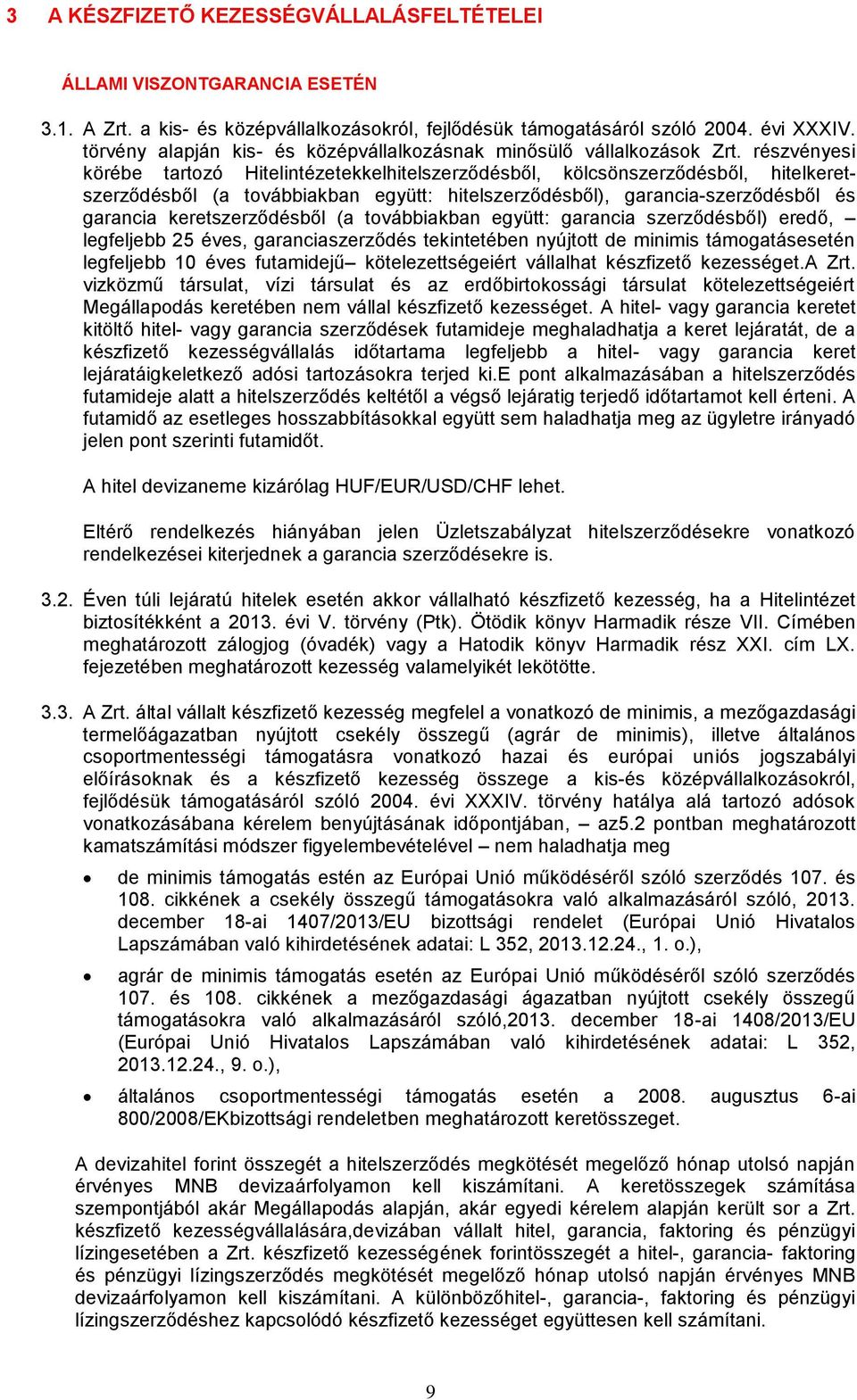 3 A KÉSZFIZETŐ KEZESSÉGVÁLLALÁSFELTÉTELEI

ÁLLAMI VISZONTGARANCIA ESETÉN

3.1. A Zrt. a kis- és középvállalkozásokról, fejlődésük támogatásáról szóló 2004. évi XXXIV. törvény alapján kis- és középvállalkozásnak minősülő vállalkozások Zrt. részvényesi körébe tartozó Hitelintézetekkelhitelszerződésből, kölcsönszerződésből, hitelkeretszerződésből (a továbbiakban együtt: hitelszerződésből), garancia-szerződésből és garancia keretszerződésből (a továbbiakban együtt: garancia szerződésből) eredő, – legfeljebb 25 éves, garanciaszerződés tekintetében nyújtott de minimis támogatásesetén legfeljebb 10 éves futamidejű– kötelezettségeiért vállalhat készfizető kezességet.A Zrt. vizközmű társulat, vízi társulat és az erdőbirtokossági társulat kötelezettségeiért Megállapodás keretében nem vállal készfizető kezességet. A hitel- vagy garancia keretet kitöltő hitel- vagy garancia szerződések futamideje meghaladhatja a keret lejáratát, de a készfizető kezességvállalás időtartama legfeljebb a hitel- vagy garancia keret lejáratáigkeletkező adósi tartozásokra terjed ki.E pont alkalmazásában a hitelszerződés futamideje alatt a hitelszerződés keltétől a végső lejáratig terjedő időtartamot kell érteni. A futamidő az esetleges hosszabbításokkal együtt sem haladhatja meg az ügyletre irányadó jelen pont szerinti futamidőt.

A hitel devizaneme kizárólag HUF/EUR/USD/CHF lehet.

Eltérő rendelkezés hiányában jelen Üzletszabályzat hitelszerződésekre vonatkozó rendelkezései kiterjednek a garancia szerződésekre is.

3.2. Éven túli lejáratú hitelek esetén akkor vállalható készfizető kezesség, ha a Hitelintézet biztosítékként a 2013. évi V. törvény (Ptk). Ötödik könyv Harmadik része VII. Címében meghatározott zálogjog (óvadék) vagy a Hatodik könyv Harmadik rész XXI. cím LX. fejezetében meghatározott kezesség valamelyikét lekötötte.

3.3. A Zrt. által vállalt készfizető kezesség megfelel a vonatkozó de minimis, a mezőgazdasági termelőágazatban nyújtott csekély összegű (agrár de minimis), illetve általános csoportmentességi támogatásra vonatkozó hazai és európai uniós jogszabályi előírásoknak és a készfizető kezesség összege a kis-és középvállalkozásokról, fejlődésük támogatásáról szóló 2004. évi XXXIV. törvény hatálya alá tartozó adósok vonatkozásábana kérelem benyújtásának időpontjában, – az5.2 pontban meghatározott kamatszámítási módszer figyelembevételével – nem haladhatja meg

• de minimis támogatás estén az Európai Unió működéséről szóló szerződés 107. és 108. cikkének a csekély összegű támogatásokra való alkalmazásáról szóló, 2013. december 18-ai 1407/2013/EU bizottsági rendelet (Európai Unió Hivatalos Lapszámában való kihirdetésének adatai: L 352, 2013.12.24., 1. o.),

• agrár de minimis támogatás esetén az Európai Unió működéséről szóló szerződés 107. és 108. cikkének a mezőgazdasági ágazatban nyújtott csekély összegű támogatásokra való alkalmazásáról szóló,2013. december 18-ai 1408/2013/EU (Európai Unió Hivatalos Lapszámában való kihirdetésének adatai: L 352, 2013.12.24., 9. o.),

• általános csoportmentességi támogatás esetén a 2008. augusztus 6-ai 800/2008/EKbizottsági rendeletben meghatározott keretösszeget.

A devizahitel forint összegét a hitelszerződés megkötését megelőző hónap utolsó napján érvényes MNB devizaárfolyamon kell kiszámítani. A keretösszegek számítása szempontjából akár Megállapodás alapján, akár egyedi kérelem alapján került sor a Zrt. készfizető kezességvállalására,devizában vállalt hitel, garancia, faktoring és pénzügyi lízingesetében a Zrt. készfizető kezességének forintösszegét a hitel-, garancia- faktoring és pénzügyi lízingszerződés megkötését megelőző hónap utolsó napján érvényes MNB devizaárfolyamon kell kiszámítani. A különbözőhitel-, garancia-, faktoring és pénzügyi lízingszerződéshez kapcsolódó készfizető kezességet együttesen kell számítani.

9